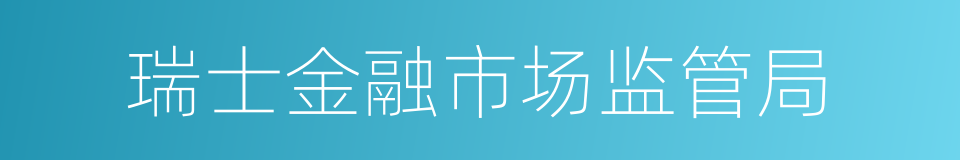 瑞士金融市场监管局